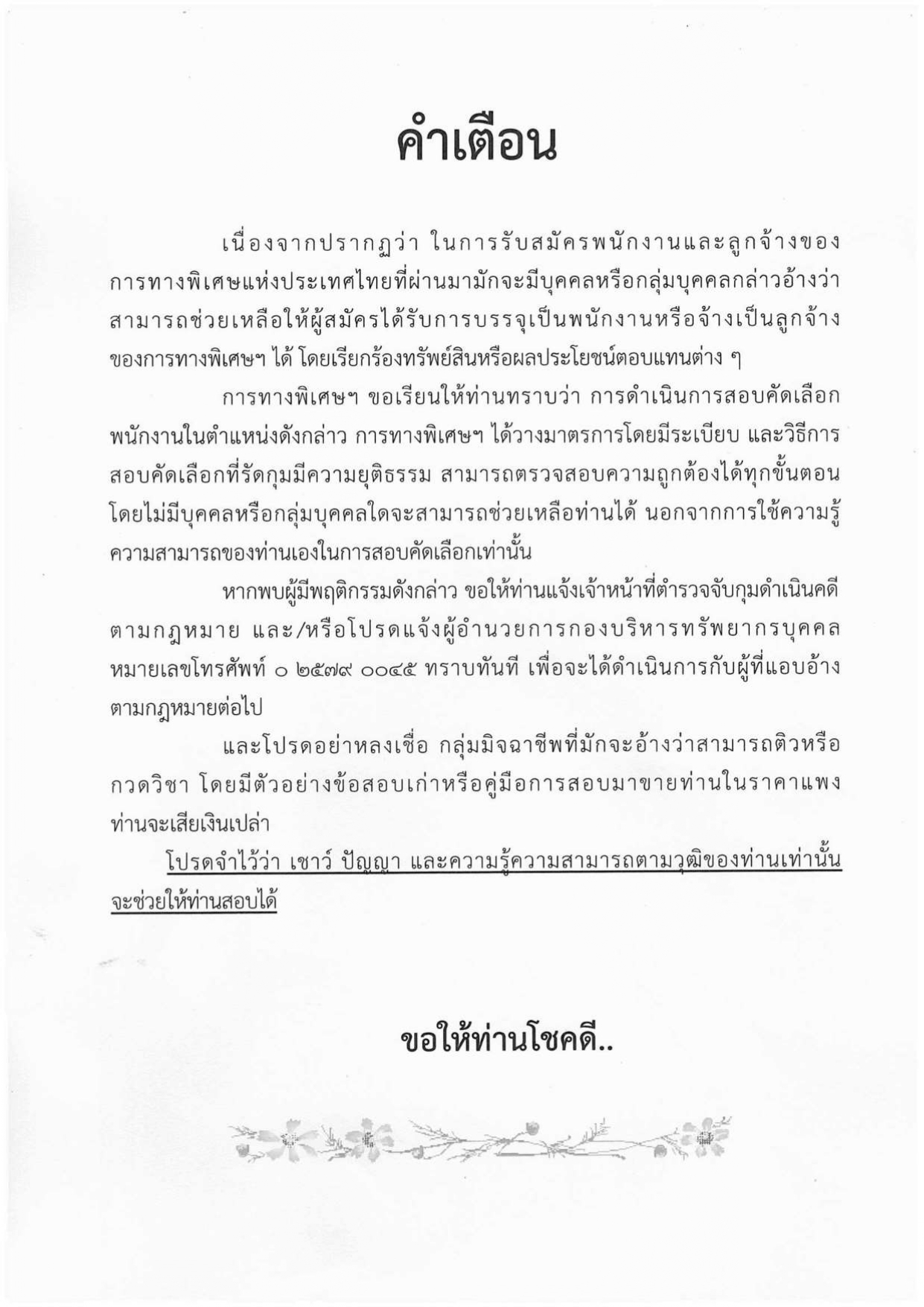 คำเตือน

เนื่องจากปรากฏว่า ในการรับสมัครพนักงานและลูกจ้างของการทางพิเศษแห่งประเทศไทยที่ผ่านมามักจะมีบุคคลหรือกลุ่มบุคคลกล่าวอ้างว่าสามารถช่วยเหลือให้ผู้สมัครได้รับการบรรจุเป็นพนักงานหรือจ้างเป็นลูกจ้างของการทางพิเศษฯ ได้ โดยเรียกร้องทรัพย์สินหรือผลประโยชน์ตอบแทนต่าง ๆ

การทางพิเศษฯ ขอเรียนให้ท่านทราบว่า การดำเนินการสอบคัดเลือกพนักงานในตำแหน่งดังกล่าว การทางพิเศษฯ ได้วางมาตรการโดยมีระเบียบ และวิธีการสอบคัดเลือกที่รัดกุมมีความยุติธรรม สามารถตรวจสอบความถูกต้องได้ทุกขั้นตอน โดยไม่มีบุคคลหรือกลุ่มบุคคลใดจะสามารถช่วยเหลือท่านได้ นอกจากการใช้ความรู้ความสามารถของท่านเองในการสอบคัดเลือกเท่านั้น

หากพบผู้มีพฤติกรรมดังกล่าว ขอให้ท่านแจ้งเจ้าหน้าที่ตำรวจจับกุมดำเนินคดีตามกฎหมาย และ/หรือโปรดแจ้งผู้อำนวยการกองบริหารทรัพยากรบุคคล หมายเลขโทรศัพท์ ๐ ๒๕๗๙ ๐๐๔๕ ทราบทันที เพื่อจะได้ดำเนินการกับผู้ที่แอบอ้างตามกฎหมายต่อไป

และโปรดอย่าหลงเชื่อ กลุ่มมิจฉาชีพที่มักจะอ้างว่าสามารถติวหรือกวดวิชา โดยมีตัวอย่างข้อสอบเก่าหรือคู่มือการสอบมาขายท่านในราคาแพง ท่านจะเสียเงินเปล่า

โปรดจำไว้ว่า เชาว์ ปัญญา และความรู้ความสามารถตามวุฒิของท่านเท่านั้นจะช่วยให้ท่านสอบได้

ขอให้ท่านโชคดี..